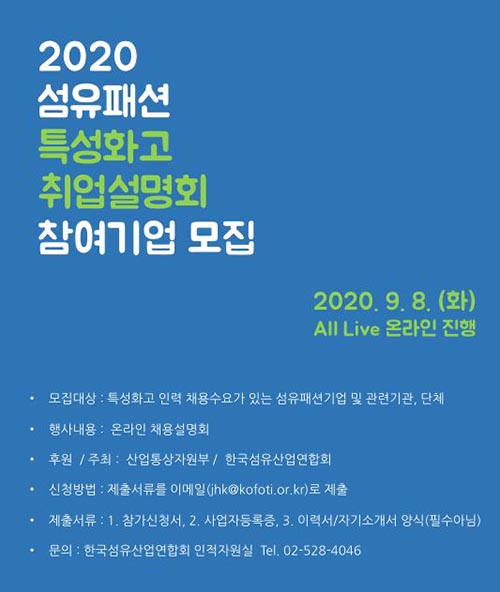 2020
섬유패션
특성화고
취업설명회
참여기업 모집

2020. 9. 8. (화)
All Live 온라인 진행

• 모집대상 : 특성화고 인력 채용수요가 있는 섬유패션기업 및 관련기관, 단체
• 행사내용 : 온라인 채용설명회
• 후원 / 주최 : 산업통상자원부 / 한국섬유산업연합회
• 신청방법 : 제출서류를 이메일(jhk@kofoti.or.kr)로 제출
• 제출서류 : 1. 참가신청서, 2. 사업자등록증, 3. 이력서/자기소개서 양식(필수아님)
• 문의 : 한국섬유산업연합회 인적자원실 Tel. 02-528-4046